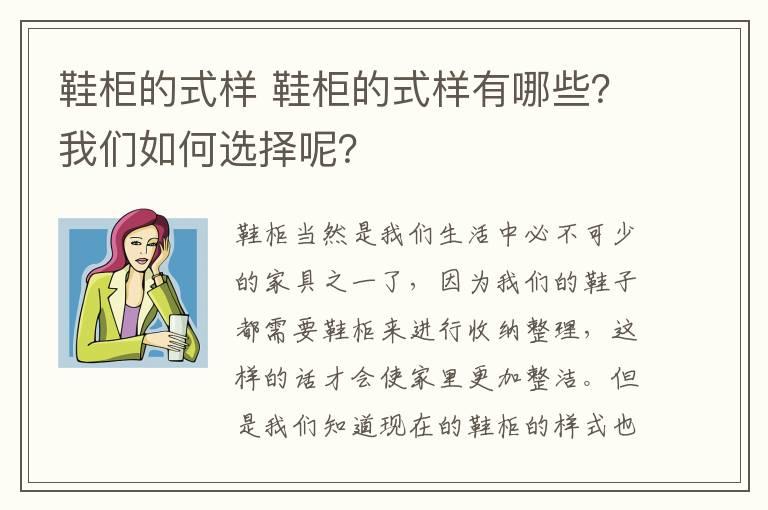 鞋柜的式样 鞋柜的式样有哪些？我们如何选择呢？

鞋柜当然是我们生活中必不可少的家具之一了，因为我们的鞋子都需要鞋柜来进行收纳整理，这样的话才会使家里更加整洁。但是我们知道现在的鞋柜的样式也